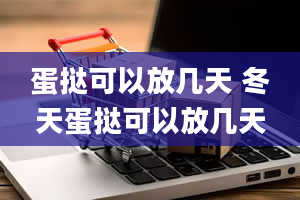 蛋挞可以放几天 冬天蛋挞可以放几天